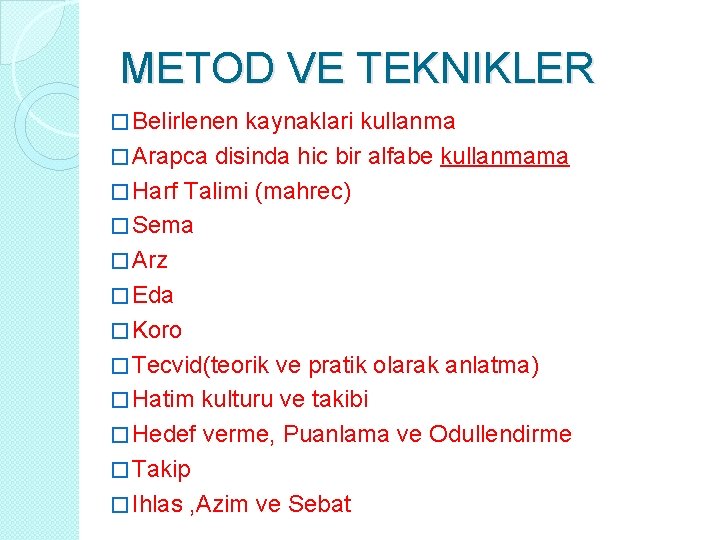 METOD VE TEKNIKLER

□ Belirlenen kaynaklari kullanma
□ Arapca disinda hic bir alfabe kullanmama
□ Harf Talimi (mahrec)
□ Sema
□ Arz
□ Eda
□ Koro
□ Tecvid(teorik ve pratik olarak anlatma)
□ Hatim kulturu ve takibi
□ Hedef verme, Puanlama ve Odullendirme
□ Takip
□ Ihlas ,Azim ve Sebat